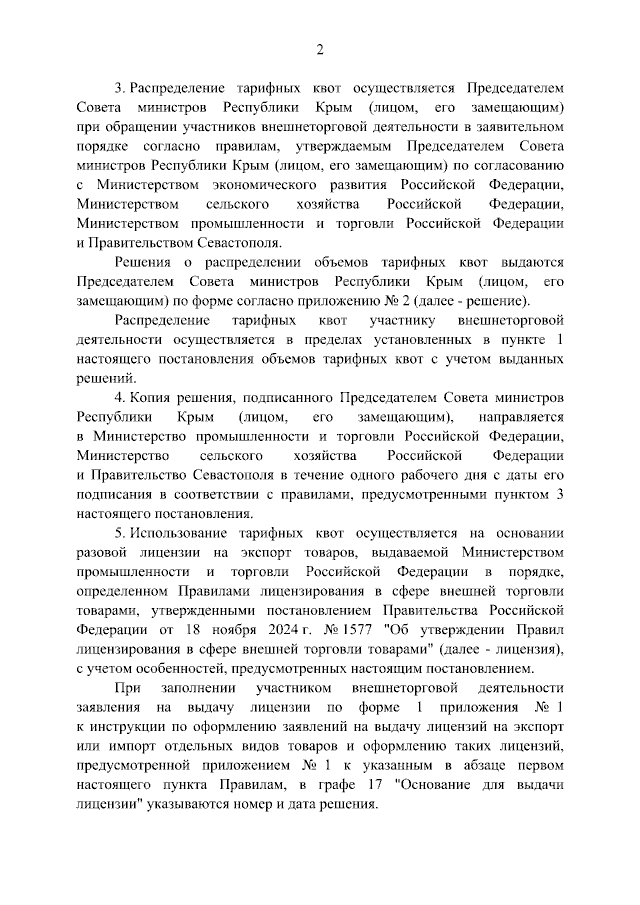 2

3. Распределение тарифных квот осуществляется Председателем Совета министров Республики Крым (лицом, его замещающим) при обращении участников внешнеторговой деятельности в заявительном порядке согласно правилам, утверждаемым Председателем Совета министров Республики Крым (лицом, его замещающим) по согласованию с Министерством экономического развития Российской Федерации, Министерством сельского хозяйства Российской Федерации, Министерством промышленности и торговли Российской Федерации и Правительством Севастополя.

Решения о распределении объемов тарифных квот выдаются Председателем Совета министров Республики Крым (лицом, его замещающим) по форме согласно приложению № 2 (далее - решение).

Распределение тарифных квот участнику внешнеторговой деятельности осуществляется в пределах установленных в пункте 1 настоящего постановления объемов тарифных квот с учетом выданных решений.

4. Копия решения, подписанного Председателем Совета министров Республики Крым (лицом, его замещающим), направляется в Министерство промышленности и торговли Российской Федерации, Министерство сельского хозяйства Российской Федерации и Правительство Севастополя в течение одного рабочего дня с даты его подписания в соответствии с правилами, предусмотренными пунктом 3 настоящего постановления.

5. Использование тарифных квот осуществляется на основании разовой лицензии на экспорт товаров, выдаваемой Министерством промышленности и торговли Российской Федерации в порядке, определенном Правилами лицензирования в сфере внешней торговли товарами, утвержденными постановлением Правительства Российской Федерации от 18 ноября 2024 г. № 1577 "Об утверждении Правил лицензирования в сфере внешней торговли товарами" (далее - лицензия), с учетом особенностей, предусмотренных настоящим постановлением.

При заполнении участником внешнеторговой деятельности заявления на выдачу лицензии по форме 1 приложения № 1 к инструкции по оформлению заявлений на выдачу лицензий на экспорт или импорт отдельных видов товаров и оформлению таких лицензий, предусмотренной приложением № 1 к указанным в абзаце первом настоящего пункта Правилам, в графе 17 "Основание для выдачи лицензии" указываются номер и дата решения.